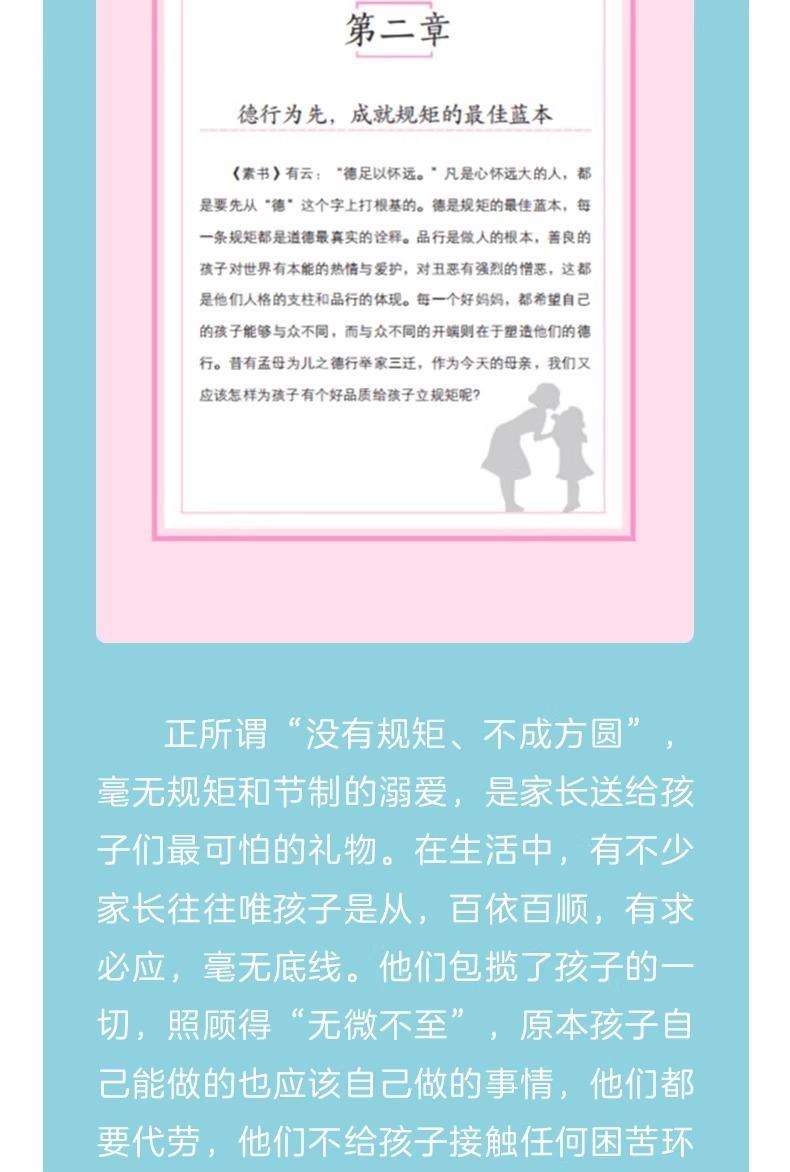 第二章

德行为先，成就规矩的最佳蓝本

《素书》有云：“德足以怀远。”凡是心怀远大的人，都是要先从“德”这个字上打根基的。德是规矩的最佳蓝本，每一条规矩都是道德最真实的诠释。品行是做人的根本，善良的孩子对世界有本能的热情与爱护，对丑恶有强烈的憎恶，这都是他们人格的支柱和品行的体现。每一个好妈妈，都希望自己的孩子能够与众不同，而与众不同的开端则在于塑造他们的德行。昔有孟母为儿之德行举家三迁，作为今天的母亲，我们又应该怎样为孩子有个好品质给孩子立规矩呢?

正所谓“没有规矩、不成方圆”，毫无规矩和节制的溺爱，是家长送给孩子们最可怕的礼物。在生活中，有不少家长往往唯孩子是从，百依百顺，有求必应，毫无底线。他们包揽了孩子的一切，照顾得“无微不至”，原本孩子自己能做的也应该自己做的事情，他们都要代劳，他们不给孩子接触任何困苦环